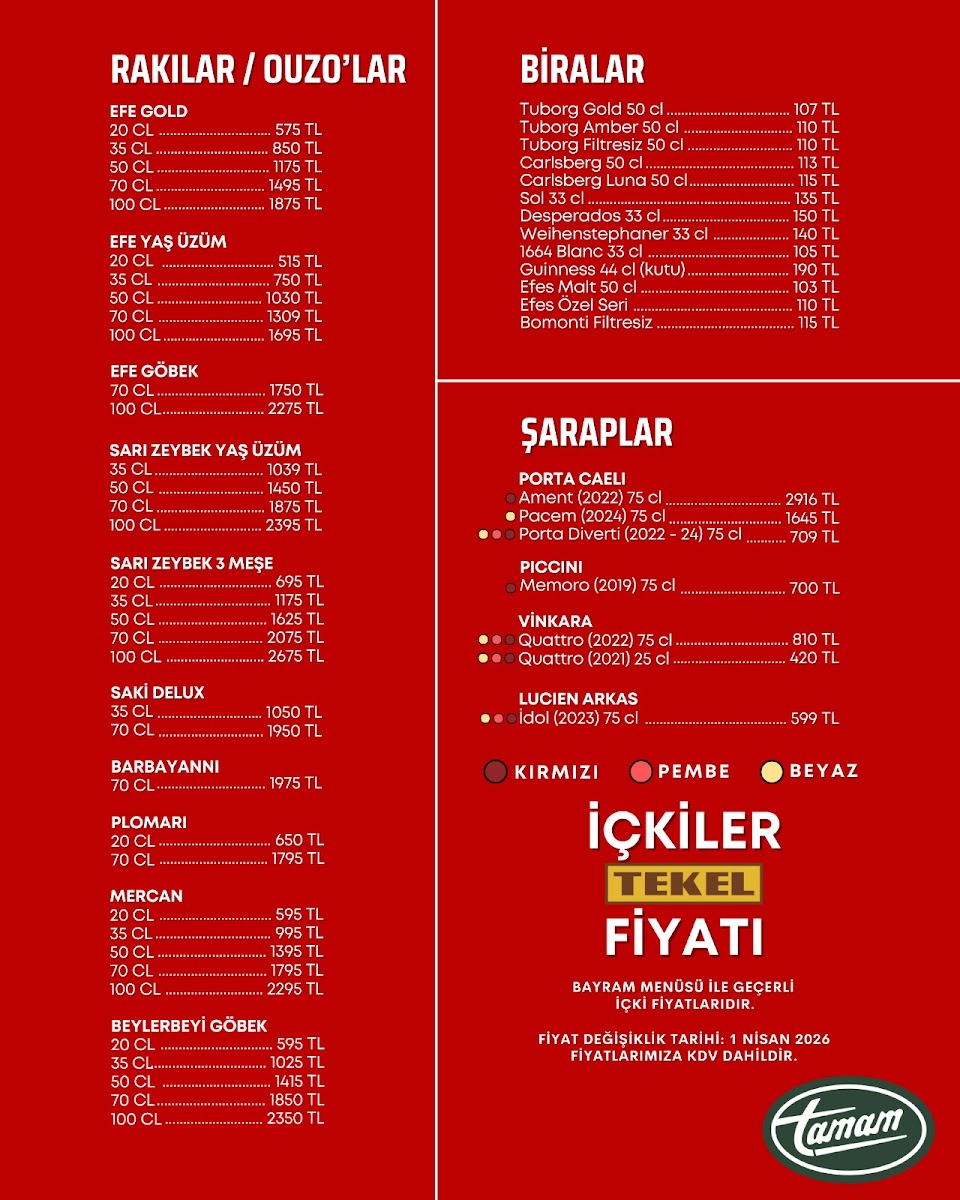 RAKILAR / OUZO'LAR

EFE GOLD
20 CL 575 TL
35 CL 850 TL
50 CL 1175 TL
70 CL 1495 TL
100 CL 1875 TL

EFE YAŞ ÜZÜM
20 CL 515 TL
35 CL 750 TL
50 CL 1030 TL
70 CL 1309 TL
100 CL 1695 TL

EFE GÖBEK
70 CL 1750 TL
100 CL 2275 TL

SARI ZEYBEK YAŞ ÜZÜM
35 CL 1039 TL
50 CL 1450 TL
70 CL 1875 TL
100 CL 2395 TL

SARI ZEYBEK 3 MEŞE
20 CL 695 TL
35 CL 1175 TL
50 CL 1625 TL
70 CL 2075 TL
100 CL 2675 TL

SAKİ DELUX
35 CL 1050 TL
70 CL 1950 TL

BARBAYANNI
70 CL 1975 TL

PLOMARI
20 CL 650 TL
70 CL 1795 TL

MERCAN
20 CL 595 TL
35 CL 995 TL
50 CL 1395 TL
70 CL 1795 TL
100 CL 2295 TL

BEYLERBEYİ GÖBEK
20 CL 595 TL
35 CL 1025 TL
50 CL 1415 TL
70 CL 1850 TL
100 CL 2350 TL

BİRALAR
Tuborg Gold 50 cl 107 TL
Tuborg Amber 50 cl 110 TL
Tuborg Filtresiz 50 cl 110 TL
Carlsberg 50 cl 113 TL
Carlsberg Luna 50 cl 115 TL
Sol 33 cl 135 TL
Desperados 33 cl 150 TL
Weihenstephaner 33 cl 140 TL
1664 Blanc 33 cl 105 TL
Guinness 44 cl (kutu) 190 TL
Efes Malt 50 cl 103 TL
Efes Özel Seri 110 TL
Bomonti Filtresiz 115 TL

ŞARAPLAR

PORTA CAELI
Ament (2022) 75 cl 2916 TL
Pacem (2024) 75 cl 1645 TL
Porta Diverti (2022 - 24) 75 cl 709 TL

PICCINI
Memoro (2019) 75 cl 700 TL

VİNKARA
Quattro (2022) 75 cl 810 TL
Quattro (2021) 25 cl 420 TL

LUCIEN ARKAS
İdol (2023) 75 cl 599 TL

KIRMIZI PEMBE BEYAZ

İÇKİLER
TEKEL
FİYATI

BAYRAM MENÜSÜ İLE GEÇERLİ
İÇKİ FİYATLARIDIR.

FİYAT DEĞİŞİKLİK TARİHİ: 1 NİSAN 2026
FİYATLARIMIZA KDV DAHİLDİR.

tamam